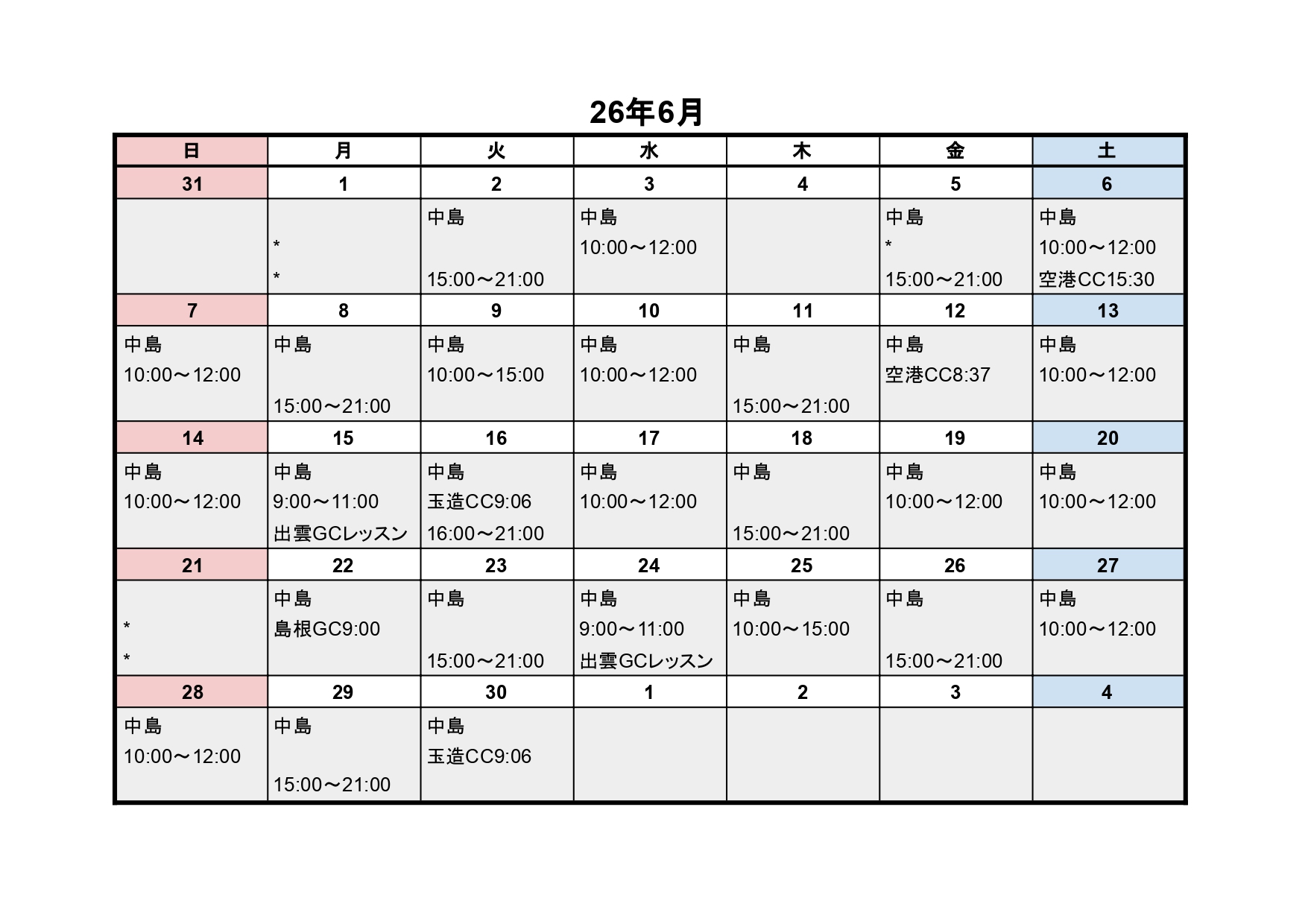 26年6月

| 日 | 月 | 火 | 水 | 木 | 金 | 土 |
|---|---|---|---|---|---|---|
| 31 | 1 | 2 | 3 | 4 | 5 | 6 |
|  | * * | 中島 15:00～21:00 | 中島 10:00～12:00 |  | 中島 * 15:00～21:00 | 中島 10:00～12:00 空港CC15:30 |
| 7 | 8 | 9 | 10 | 11 | 12 | 13 |
| 中島 10:00～12:00 | 中島 15:00～21:00 | 中島 10:00～15:00 | 中島 10:00～12:00 | 中島 15:00～21:00 | 中島 空港CC8:37 | 中島 10:00～12:00 |
| 14 | 15 | 16 | 17 | 18 | 19 | 20 |
| 中島 10:00～12:00 | 中島 9:00～11:00 出雲GCレッスン | 中島 玉造CC9:06 16:00～21:00 | 中島 10:00～12:00 | 中島 15:00～21:00 | 中島 10:00～12:00 | 中島 10:00～12:00 |
| 21 | 22 | 23 | 24 | 25 | 26 | 27 |
| * * | 中島 島根GC9:00 | 中島 15:00～21:00 | 中島 9:00～11:00 出雲GCレッスン | 中島 10:00～15:00 | 中島 15:00～21:00 | 中島 10:00～12:00 |
| 28 | 29 | 30 | 1 | 2 | 3 | 4 |
| 中島 10:00～12:00 | 中島 15:00～21:00 | 中島 玉造CC9:06 |  |  |  |  |